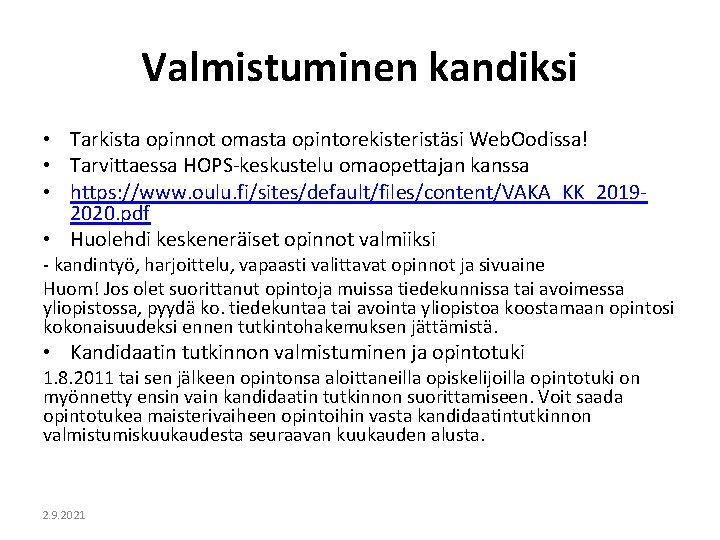 Valmistuminen kandiksi

• Tarkista opinnot omasta opintorekisteristäsi WebOodissa!
• Tarvittaessa HOPS-keskustelu omaopettajan kanssa
• https://www.oulu.fi/sites/default/files/content/VAKA_KK_2019-2020.pdf
• Huolehdi keskeneräiset opinnot valmiiksi

- kandintyö, harjoittelu, vapaasti valittavat opinnot ja sivuaine

Huom! Jos olet suorittanut opintoja muissa tiedekunnissa tai avoimessa yliopistossa, pyydä ko. tiedekuntaa tai avointa yliopistoa koostamaan opintosi kokonaisuudeksi ennen tutkintohakemuksen jättämistä.

• Kandidaatin tutkinnon valmistuminen ja opintotuki

1.8.2011 tai sen jälkeen opintonsa aloittaneilla opiskelijoilla opintotuki on myönnetty ensin vain kandidaatin tutkinnon suorittamiseen. Voit saada opintotukea maisterivaiheen opintoihin vasta kandidaatintutkinnon valmistumiskuukaudesta seuraavan kuukauden alusta.

2.9.2021